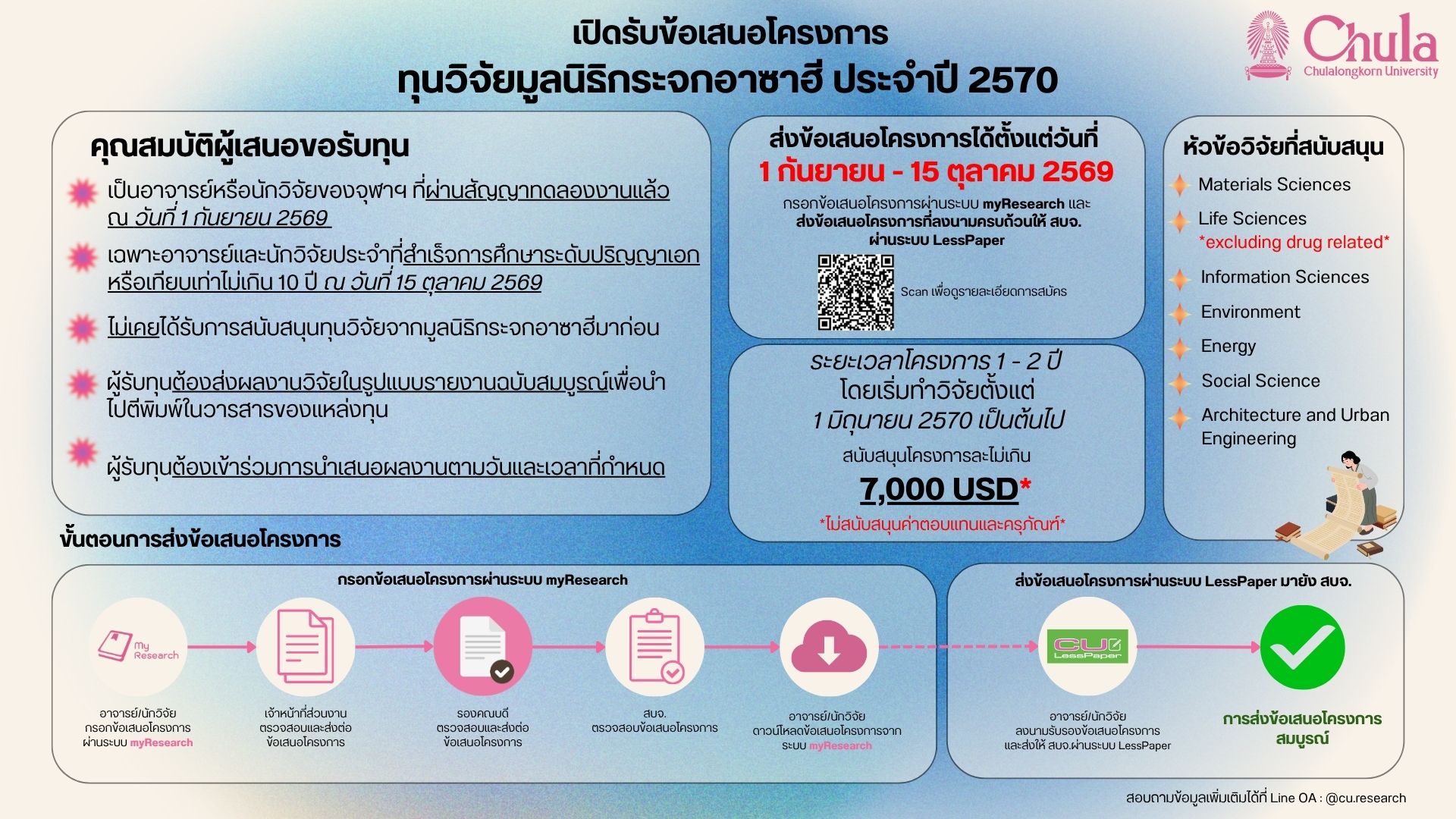 เปิดรับข้อเสนอโครงการ
ทุนวิจัยมูลนิธิกระจกอาซาฮี ประจำปี 2570

Chula
Chulalongkorn University

คุณสมบัติผู้เสนอขอรับทุน

เป็นอาจารย์หรือนักวิจัยของจุฬาฯ ที่ผ่านสัญญาทดลองงานแล้ว ณ วันที่ 1 กันยายน 2569

เฉพาะอาจารย์และนักวิจัยประจำที่สำเร็จการศึกษาระดับปริญญาเอกหรือเทียบเท่าไม่เกิน 10 ปี ณ วันที่ 15 ตุลาคม 2569

ไม่เคยได้รับการสนับสนุนทุนวิจัยจากมูลนิธิกระจกอาซาฮีมาก่อน

ผู้รับทุนต้องส่งผลงานวิจัยในรูปแบบรายงานฉบับสมบูรณ์เพื่อนำไปตีพิมพ์ในวารสารของแหล่งทุน

ผู้รับทุนต้องเข้าร่วมการนำเสนอผลงานตามวันและเวลาที่กำหนด

ส่งข้อเสนอโครงการได้ตั้งแต่วันที่
1 กันยายน - 15 ตุลาคม 2569
กรอกข้อเสนอโครงการผ่านระบบ myResearch และ
ส่งข้อเสนอโครงการที่ลงนามครบถ้วนให้ สบจ.
ผ่านระบบ LessPaper

Scan เพื่อดูรายละเอียดการสมัคร

ระยะเวลาโครงการ 1 - 2 ปี
โดยเริ่มทำวิจัยตั้งแต่
1 มิถุนายน 2570 เป็นต้นไป
สนับสนุนโครงการละไม่เกิน
7,000 USD*
*ไม่สนับสนุนค่าตอบแทนและครุภัณฑ์*

หัวข้อวิจัยที่สนับสนุน
Materials Sciences
Life Sciences
*excluding drug related*
Information Sciences
Environment
Energy
Social Science
Architecture and Urban Engineering

ขั้นตอนการส่งข้อเสนอโครงการ

กรอกข้อเสนอโครงการผ่านระบบ myResearch

My Research

อาจารย์/นักวิจัย
กรอกข้อเสนอโครงการ
ผ่านระบบ myResearch

เจ้าหน้าที่ส่วนงาน
ตรวจสอบและส่งต่อ
ข้อเสนอโครงการ

รองคณบดี
ตรวจสอบและส่งต่อ
ข้อเสนอโครงการ

สบจ.
ตรวจสอบข้อเสนอโครงการ

อาจารย์/นักวิจัย
ดาวน์โหลดข้อเสนอโครงการจาก
ระบบ myResearch

ส่งข้อเสนอโครงการผ่านระบบ LessPaper มายัง สบจ.

CU LessPaper

อาจารย์/นักวิจัย
ลงนามรับรองข้อเสนอโครงการ
และส่งให้ สบจ.ผ่านระบบ LessPaper

การส่งข้อเสนอโครงการ
สมบูรณ์

สอบถามข้อมูลเพิ่มเติมได้ที่ Line OA : @cu.research